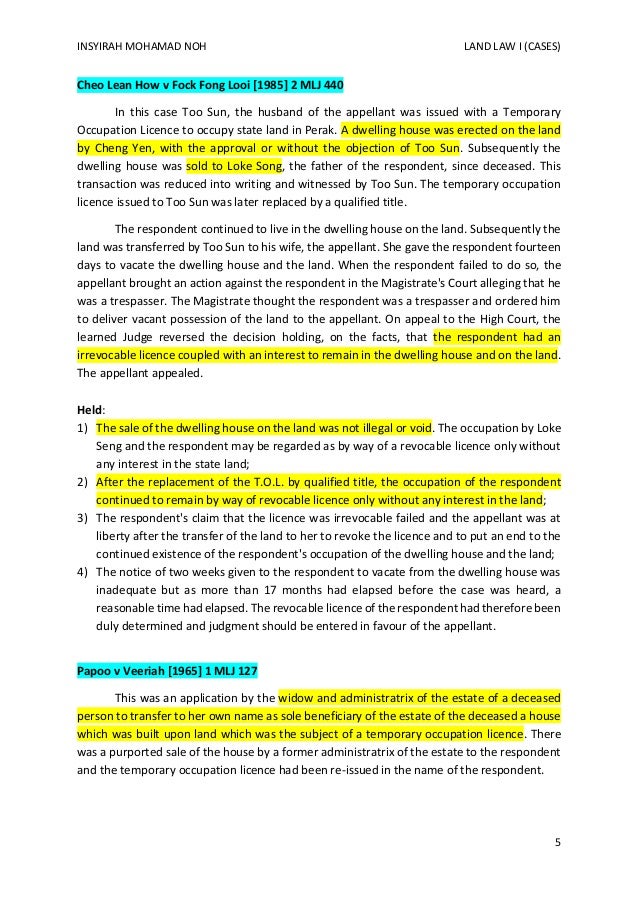 INSYIRAH MOHAMAD NOH

LAND LAW I (CASES)

Cheo Lean How v Fock Fong Looi [1985] 2 MLJ 440

In this case Too Sun, the husband of the appellant was issued with a Temporary Occupation Licence to occupy state land in Perak. A dwelling house was erected on the land by Cheng Yen, with the approval or without the objection of Too Sun. Subsequently the dwelling house was sold to Loke Song, the father of the respondent, since deceased. This transaction was reduced into writing and witnessed by Too Sun. The temporary occupation licence issued to Too Sun was later replaced by a qualified title.

The respondent continued to live in the dwelling house on the land. Subsequently the land was transferred by Too Sun to his wife, the appellant. She gave the respondent fourteen days to vacate the dwelling house and the land. When the respondent failed to do so, the appellant brought an action against the respondent in the Magistrate's Court alleging that he was a trespasser. The Magistrate thought the respondent was a trespasser and ordered him to deliver vacant possession of the land to the appellant. On appeal to the High Court, the learned Judge reversed the decision holding, on the facts, that the respondent had an irrevocable licence coupled with an interest to remain in the dwelling house and on the land. The appellant appealed.

Held:
1) The sale of the dwelling house on the land was not illegal or void. The occupation by Loke Seng and the respondent may be regarded as by way of a revocable licence only without any interest in the state land;
2) After the replacement of the T.O.L. by qualified title, the occupation of the respondent continued to remain by way of revocable licence only without any interest in the land;
3) The respondent's claim that the licence was irrevocable failed and the appellant was at liberty after the transfer of the land to her to revoke the licence and to put an end to the continued existence of the respondent's occupation of the dwelling house and the land;
4) The notice of two weeks given to the respondent to vacate from the dwelling house was inadequate but as more than 17 months had elapsed before the case was heard, a reasonable time had elapsed. The revocable licence of the respondent had therefore been duly determined and judgment should be entered in favour of the appellant.

Papoo v Veeriah [1965] 1 MLJ 127

This was an application by the widow and administratrix of the estate of a deceased person to transfer to her own name as sole beneficiary of the estate of the deceased a house which was built upon land which was the subject of a temporary occupation licence. There was a purported sale of the house by a former administratrix of the estate to the respondent and the temporary occupation licence had been re-issued in the name of the respondent.

5